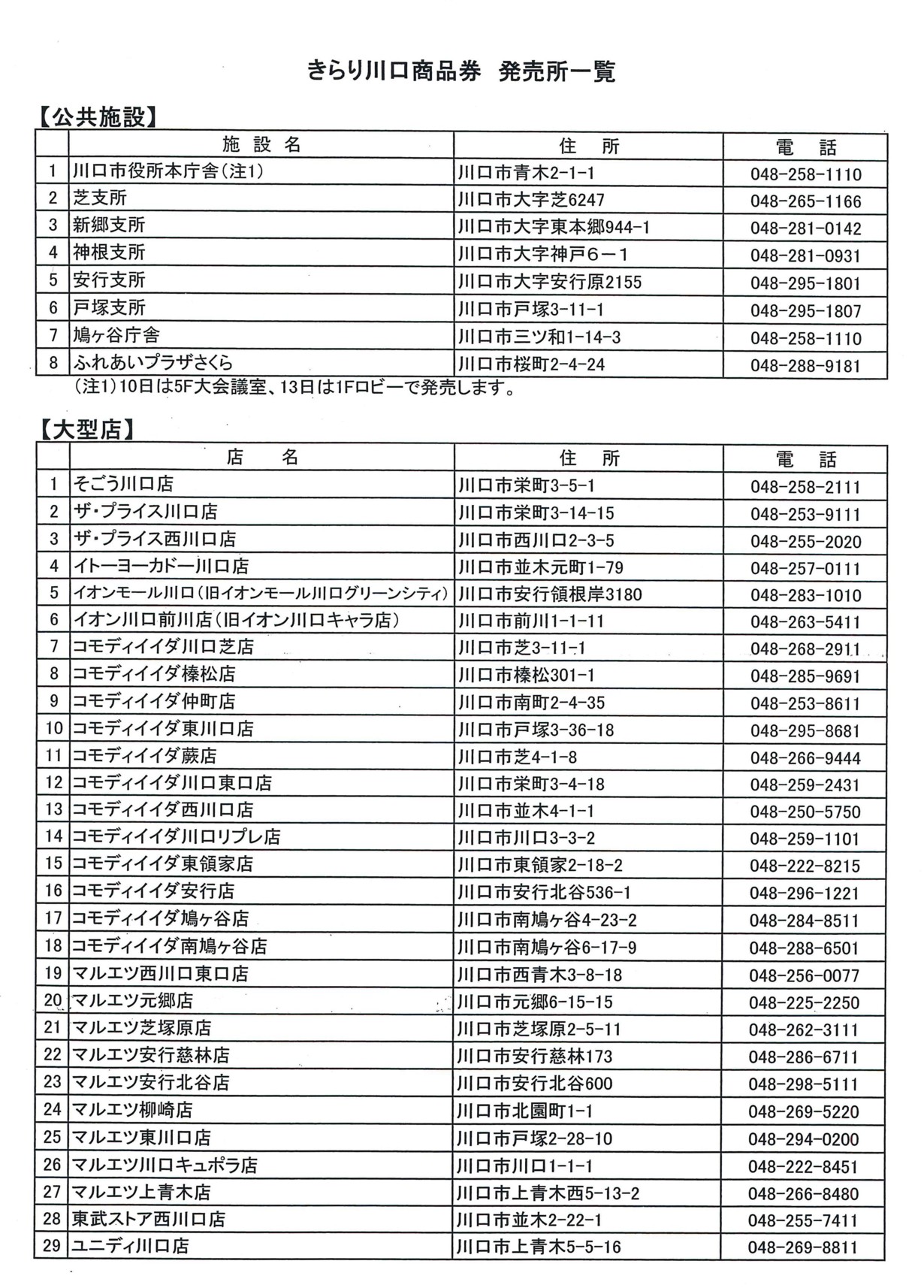 きらり川口商品券　発売所一覧

【公共施設】

| | 施　設　名 | 住　所 | 電　話 |
|---|---|---|---|
| 1 | 川口市役所本庁舎（注1） | 川口市青木2-1-1 | 048-258-1110 |
| 2 | 芝支所 | 川口市大字芝6247 | 048-265-1166 |
| 3 | 新郷支所 | 川口市大字東本郷944-1 | 048-281-0142 |
| 4 | 神根支所 | 川口市大字神戸６－１ | 048-281-0931 |
| 5 | 安行支所 | 川口市大字安行原2155 | 048-295-1801 |
| 6 | 戸塚支所 | 川口市戸塚3-11-1 | 048-295-1807 |
| 7 | 鳩ヶ谷庁舎 | 川口市三ツ和1-14-3 | 048-258-1110 |
| 8 | ふれあいプラザさくら | 川口市桜町2-4-24 | 048-288-9181 |

（注1）10日は5F大会議室、13日は1Fロビーで発売します。

【大型店】

| | 店　名 | 住　所 | 電　話 |
|---|---|---|---|
| 1 | そごう川口店 | 川口市栄町3-5-1 | 048-258-2111 |
| 2 | ザ・プライス川口店 | 川口市栄町3-14-15 | 048-253-9111 |
| 3 | ザ・プライス西川口店 | 川口市西川口2-3-5 | 048-255-2020 |
| 4 | イトーヨーカドー川口店 | 川口市並木元町1-79 | 048-257-0111 |
| 5 | イオンモール川口（旧イオンモール川口グリーンシティ） | 川口市安行領根岸3180 | 048-283-1010 |
| 6 | イオン川口前川店（旧イオン川口キャラ店） | 川口市前川1-1-11 | 048-263-5411 |
| 7 | コモディイイダ川口芝店 | 川口市芝3-11-1 | 048-268-2911 |
| 8 | コモディイイダ榛松店 | 川口市榛松301-1 | 048-285-9691 |
| 9 | コモディイイダ仲町店 | 川口市南町2-4-35 | 048-253-8611 |
| 10 | コモディイイダ東川口店 | 川口市戸塚3-36-18 | 048-295-8681 |
| 11 | コモディイイダ蕨店 | 川口市芝4-1-8 | 048-266-9444 |
| 12 | コモディイイダ川口東口店 | 川口市栄町3-4-18 | 048-259-2431 |
| 13 | コモディイイダ西川口店 | 川口市並木4-1-1 | 048-250-5750 |
| 14 | コモディイイダ川口リプレ店 | 川口市川口3-3-2 | 048-259-1101 |
| 15 | コモディイイダ東領家店 | 川口市東領家2-18-2 | 048-222-8215 |
| 16 | コモディイイダ安行店 | 川口市安行北谷536-1 | 048-296-1221 |
| 17 | コモディイイダ鳩ヶ谷店 | 川口市南鳩ヶ谷4-23-2 | 048-284-8511 |
| 18 | コモディイイダ南鳩ヶ谷店 | 川口市南鳩ヶ谷6-17-9 | 048-288-6501 |
| 19 | マルエツ西川口東口店 | 川口市西青木3-8-18 | 048-256-0077 |
| 20 | マルエツ元郷店 | 川口市元郷6-15-15 | 048-225-2250 |
| 21 | マルエツ芝塚原店 | 川口市芝塚原2-5-11 | 048-262-3111 |
| 22 | マルエツ安行慈林店 | 川口市安行慈林173 | 048-286-6711 |
| 23 | マルエツ安行北谷店 | 川口市安行北谷600 | 048-298-5111 |
| 24 | マルエツ柳崎店 | 川口市北園町1-1 | 048-269-5220 |
| 25 | マルエツ東川口店 | 川口市戸塚2-28-10 | 048-294-0200 |
| 26 | マルエツ川口キュポラ店 | 川口市川口1-1-1 | 048-222-8451 |
| 27 | マルエツ上青木店 | 川口市上青木西5-13-2 | 048-266-8480 |
| 28 | 東武ストア西川口店 | 川口市並木2-22-1 | 048-255-7411 |
| 29 | ユニディ川口店 | 川口市上青木5-5-16 | 048-269-8811 |